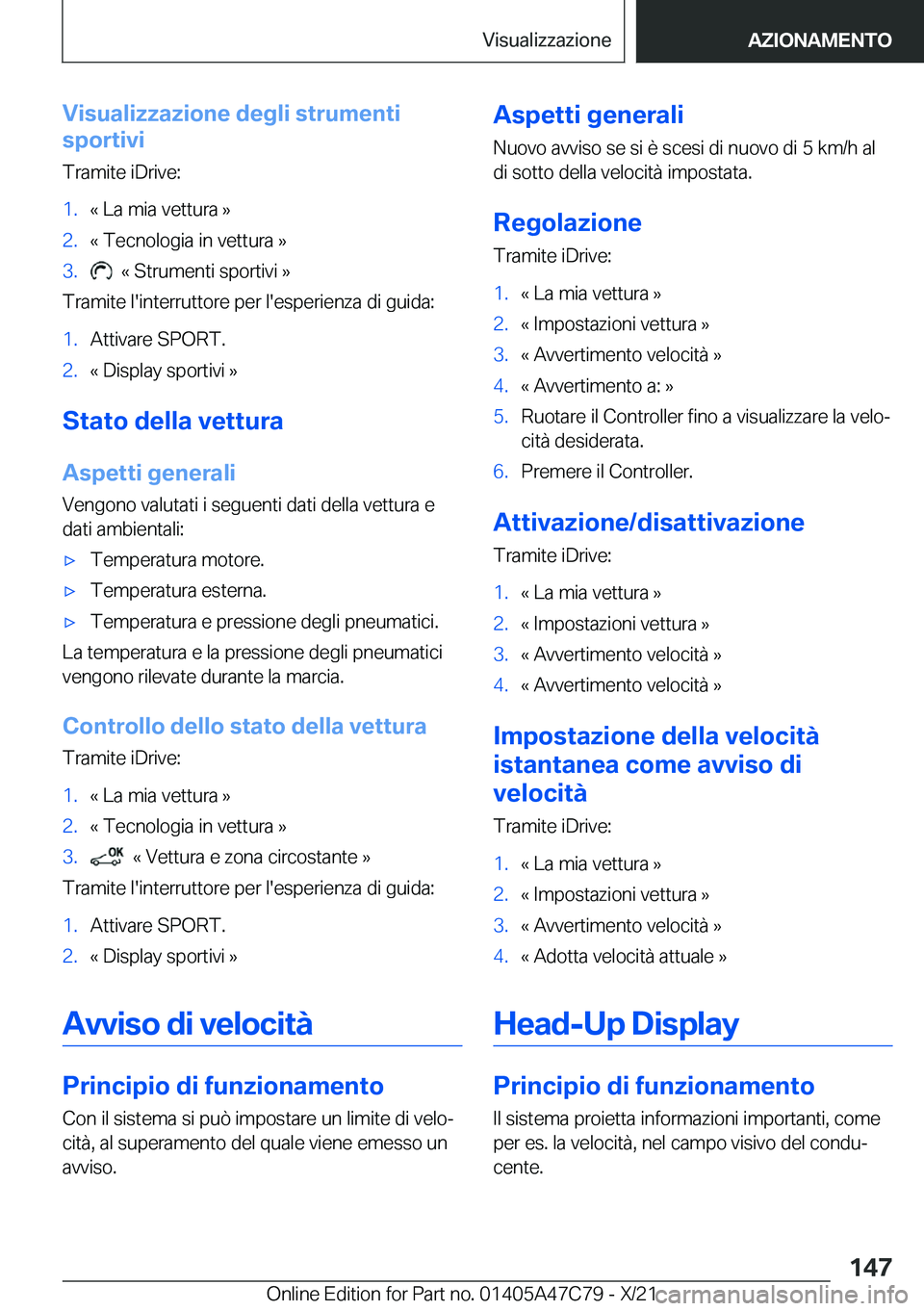 Visualizzazione

AZIONAMENTO

Visualizzazione degli strumenti sportivi

Tramite iDrive:

1. « La mia vettura »
2. « Tecnologia in vettura »
3. « Strumenti sportivi »

Tramite l'interruttore per l'esperienza di guida:

1. Attivare SPORT.
2. « Display sportivi »

Stato della vettura

Aspetti generali

Vengono valutati i seguenti dati della vettura e dati ambientali:

▷ Temperatura motore.
▷ Temperatura esterna.
▷ Temperatura e pressione degli pneumatici.

La temperatura e la pressione degli pneumatici vengono rilevate durante la marcia.

Controllo dello stato della vettura

Tramite iDrive:

1. « La mia vettura »
2. « Tecnologia in vettura »
3. OK « Vettura e zona circostante »

Tramite l'interruttore per l'esperienza di guida:

1. Attivare SPORT.
2. « Display sportivi »

Avviso di velocità

Principio di funzionamento

Con il sistema si può impostare un limite di velocità, al superamento del quale viene emesso un avviso.

Aspetti generali

Nuovo avviso se si è scesi di nuovo di 5 km/h al di sotto della velocità impostata.

Regolazione

Tramite iDrive:

1. « La mia vettura »
2. « Impostazioni vettura »
3. « Avvertimento velocità »
4. « Avvertimento a: »
5. Ruotare il Controller fino a visualizzare la velocità desiderata.
6. Premere il Controller.

Attivazione/disattivazione

Tramite iDrive:

1. « La mia vettura »
2. « Impostazioni vettura »
3. « Avvertimento velocità »
4. « Avvertimento velocità »

Impostazione della velocità istantanea come avviso di velocità

Tramite iDrive:

1. « La mia vettura »
2. « Impostazioni vettura »
3. « Avvertimento velocità »
4. « Adotta velocità attuale »

Head-Up Display

Principio di funzionamento

Il sistema proietta informazioni importanti, come per es. la velocità, nel campo visivo del conducente.

147

Online Edition for Part no. 01405A47C79 - X/21 carmanualsonline.info